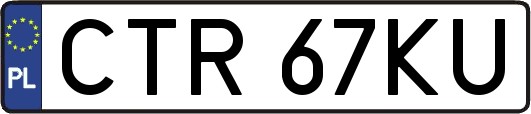 PL
CTR 67KU